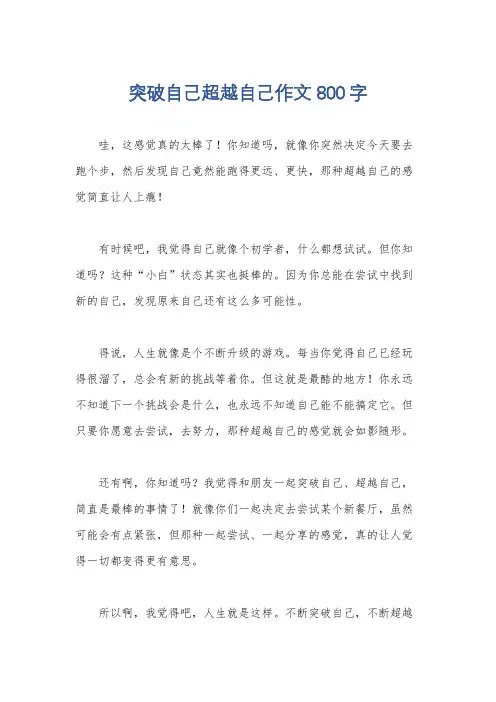 突破自己超越自己作文800字

哇，这感觉真的太棒了！你知道吗，就像你突然决定今天要去跑个步，然后发现自己竟然能跑得更远、更快，那种超越自己的感觉简直让人上瘾！

有时候吧，我觉得自己就像个初学者，什么都想试试。但你知道吗？这种“小白”状态其实也挺棒的。因为你总能在尝试中找到新的自己，发现原来自己还有这么多可能性。

得说，人生就像是个不断升级的游戏。每当你觉得自己已经玩得很溜了，总会有新的挑战等着你。但这就是最酷的地方！你永远不知道下一个挑战会是什么，也永远不知道自己能不能搞定它。但只要你愿意去尝试，去努力，那种超越自己的感觉就会如影随形。

还有啊，你知道吗？我觉得和朋友一起突破自己、超越自己，简直是最棒的事情了！就像你们一起决定去尝试某个新餐厅，虽然可能会有点紧张，但那种一起尝试、一起分享的感觉，真的让人觉得一切都变得更有意思。

所以啊，我觉得吧，人生就是这样。不断突破自己，不断超越